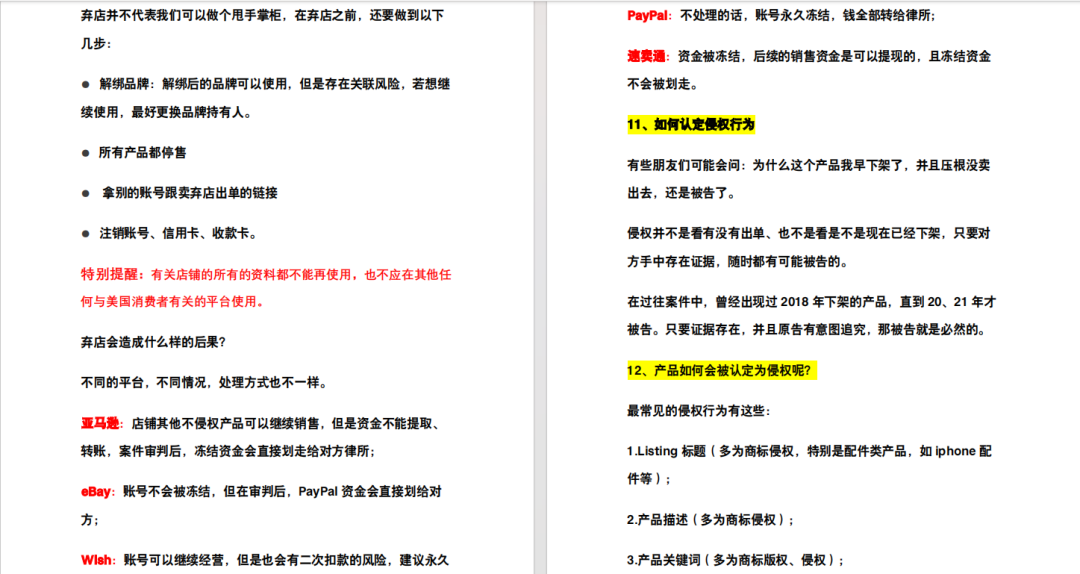 弃店并不代表我们可以做个甩手掌柜，在弃店之前，还要做到以下几步：

● 解绑品牌：解绑后的品牌可以使用，但是存在关联风险，若想继续使用，最好更换品牌持有人。

● 所有产品都停售

● 拿别的账号跟卖弃店出单的链接

● 注销账号、信用卡、收款卡。

特别提醒：有关店铺的所有的资料都不能再使用，也不应在其他任何与美国消费者有关的平台使用。

弃店会造成什么样的后果？

不同的平台，不同情况，处理方式也不一样。

亚马逊：店铺其他不侵权产品可以继续销售，但是资金不能提取、转账，案件审判后，冻结资金会直接划走给对方律所；

eBay：账号不会被冻结，但在审判后，PayPal 资金会直接划给对方；

Wish：账号可以继续经营，但是也会有二次扣款的风险，建议永久

PayPal：不处理的话，账号永久冻结，钱全部转给律所；

速卖通：资金被冻结，后续的销售资金是可以提现的，且冻结资金不会被划走。

11、如何认定侵权行为

有些朋友们可能会问：为什么这个产品我早下架了，并且压根没卖出去，还是被告了。

侵权并不是看有没有出单、也不是看是不是现在已经下架，只要对方手中存在证据，随时都有可能被告的。

在过往案件中，曾经出现过 2018 年下架的产品，直到 20、21 年才被告。只要证据存在，并且原告有意图追究，那被告就是必然的。

12、产品如何会被认定为侵权呢？

最常见的侵权行为有这些：

1.Listing 标题（多为商标侵权，特别是配件类产品，如 iphone 配件等）；

2.产品描述（多为商标侵权）；

3.产品关键词（多为商标版权、侵权）；